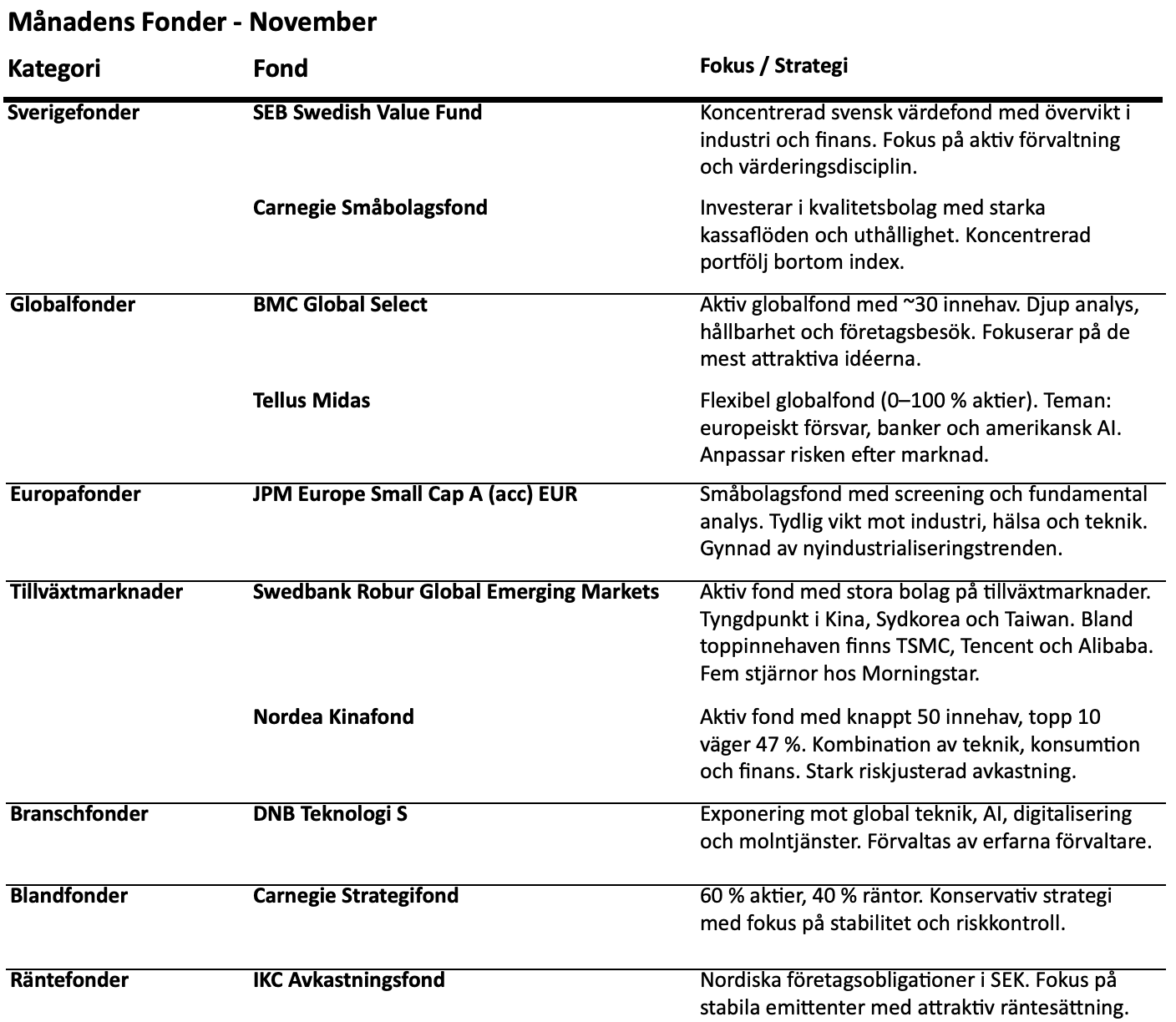 Månadens Fonder - November

| Kategori | Fond | Fokus / Strategi |
|---|---|---|
| Sverigefonder | SEB Swedish Value Fund | Koncentrerad svensk värdefond med övervikt i industri och finans. Fokus på aktiv förvaltning och värderingsdisciplin. |
| | Carnegie Småbolagsfond | Investerar i kvalitetsbolag med starka kassaflöden och uthållighet. Koncentrerad portfölj bortom index. |
| Globalfonder | BMC Global Select | Aktiv globalfond med ~30 innehav. Djup analys, hållbarhet och företagsbesök. Fokuserar på de mest attraktiva idéerna. |
| | Tellus Midas | Flexibel globalfond (0–100 % aktier). Teman: europeiskt försvar, banker och amerikansk AI. Anpassar risken efter marknad. |
| Europafonder | JPM Europe Small Cap A (acc) EUR | Småbolagsfond med screening och fundamental analys. Tydlig vikt mot industri, hälsa och teknik. Gynnad av nyindustrialiseringstrenden. |
| Tillväxtmarknader | Swedbank Robur Global Emerging Markets | Aktiv fond med stora bolag på tillväxtmarknader. Tyngdpunkt i Kina, Sydkorea och Taiwan. Bland toppinnehaven finns TSMC, Tencent och Alibaba. Fem stjärnor hos Morningstar. |
| | Nordea Kinafond | Aktiv fond med knappt 50 innehav, topp 10 väger 47 %. Kombination av teknik, konsumtion och finans. Stark riskjusterad avkastning. |
| Branschfonder | DNB Teknologi S | Exponering mot global teknik, AI, digitalisering och molntjänster. Förvaltas av erfarna förvaltare. |
| Blandfonder | Carnegie Strategifond | 60 % aktier, 40 % räntor. Konservativ strategi med fokus på stabilitet och riskkontroll. |
| Räntefonder | IKC Avkastningsfond | Nordiska företagsobligationer i SEK. Fokus på stabila emittenter med attraktiv räntesättning. |